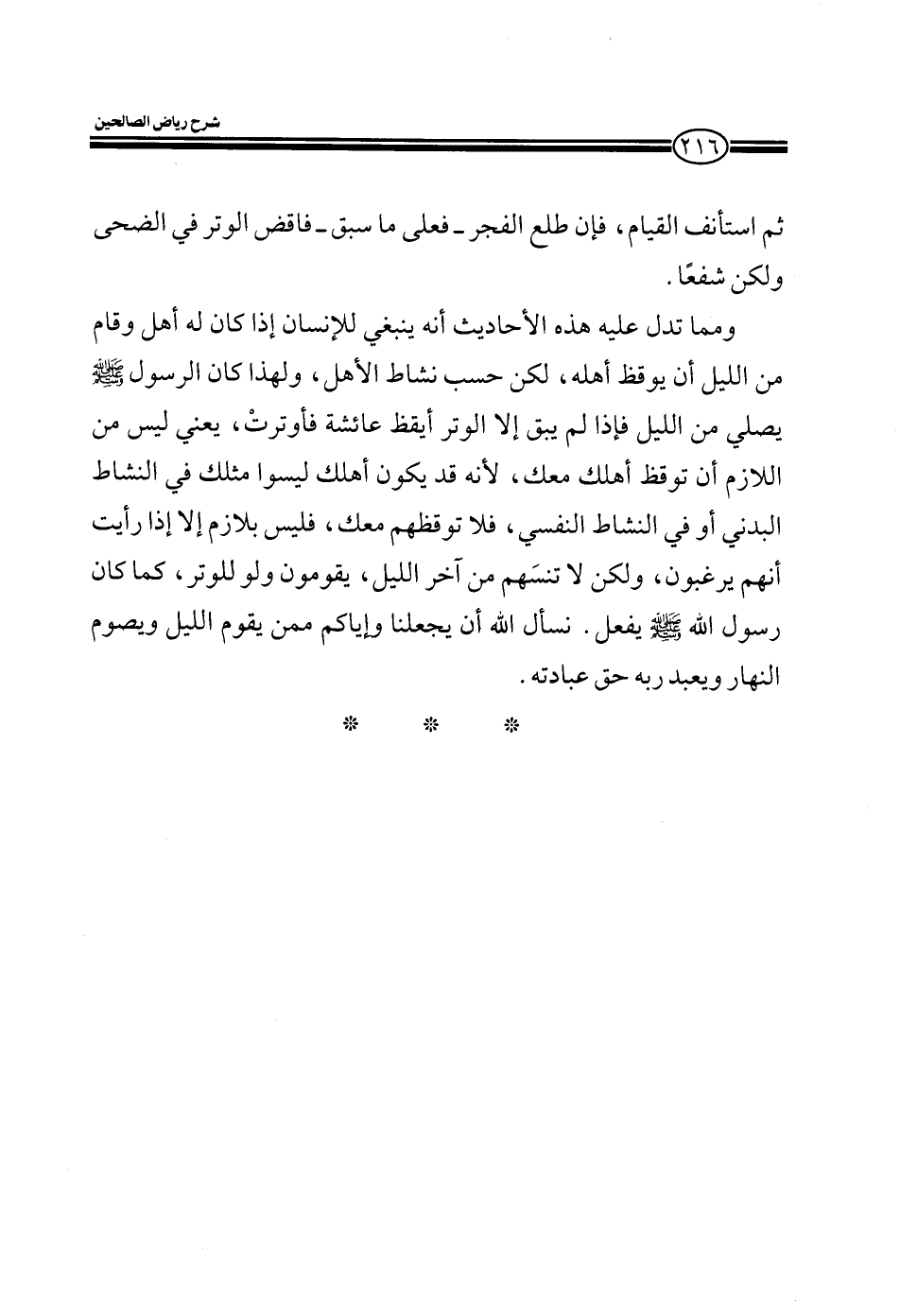 شرح رياض الصالحين

٢١٦

ثم استأنف القيام، فإن طلع الفجر ـ فعلى ما سبق ـ فاقض الوتر في الضحى ولكن شفعًا.

ومما تدل عليه هذه الأحاديث أنه ينبغي للإنسان إذا كان له أهل وقام من الليل أن يوقظ أهله، لكن حسب نشاط الأهل، ولهذا كان الرسول ﷺ يصلي من الليل فإذا لم يبق إلا الوتر أيقظ عائشة فأوترتْ، يعني ليس من اللازم أن توقظ أهلك معك، لأنه قد يكون أهلك ليسوا مثلك في النشاط البدني أو في النشاط النفسي، فلا توقظهم معك، فليس بلازم إلا إذا رأيت أنهم يرغبون، ولكن لا تنسَهم من آخر الليل، يقومون ولو للوتر، كما كان رسول الله ﷺ يفعل. نسأل الله أن يجعلنا وإياكم ممن يقوم الليل ويصوم النهار ويعبد ربه حق عبادته.

* * *